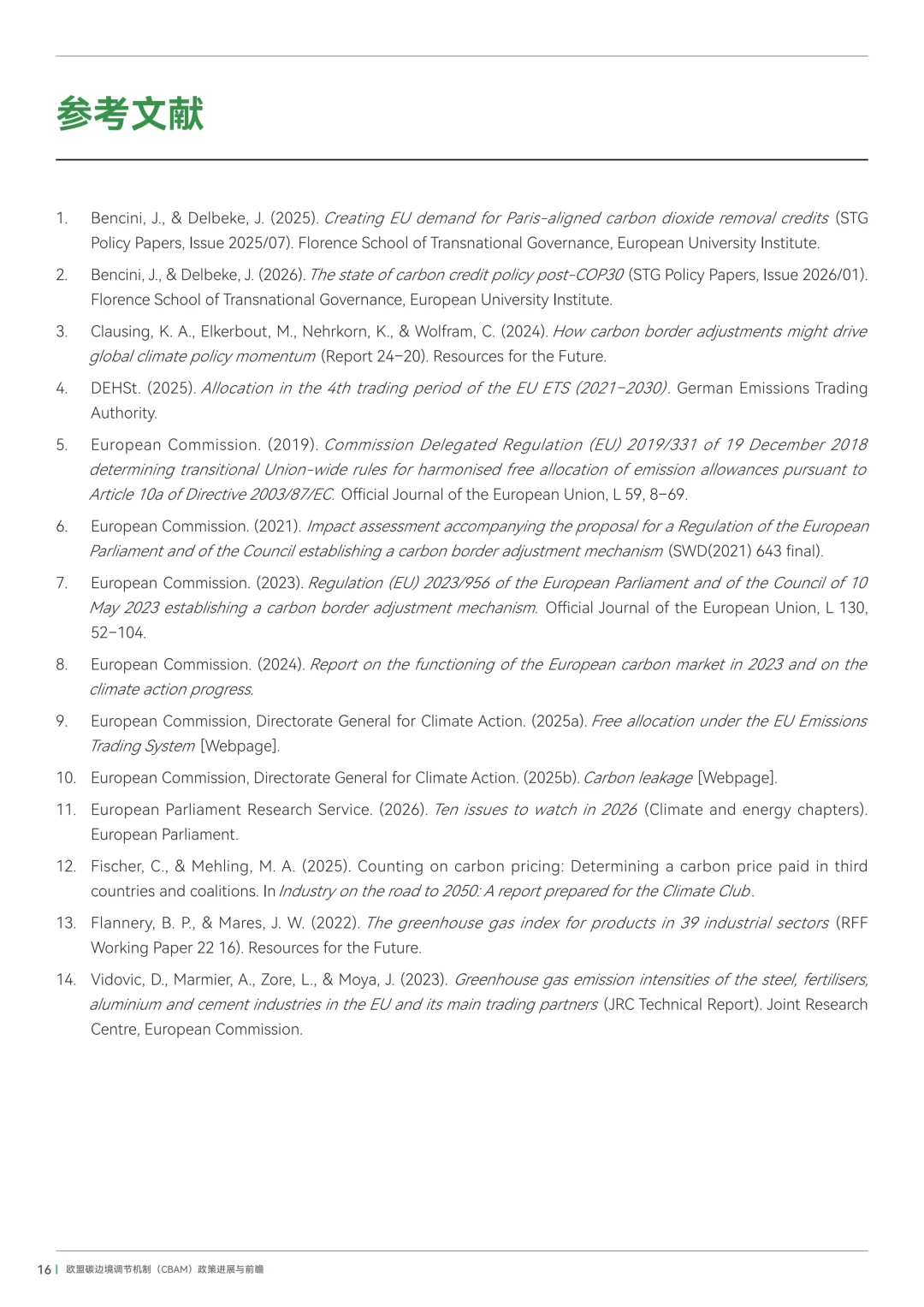 参考文献

1. Bencini, J., & Delbeke, J. (2025). Creating EU demand for Paris-aligned carbon dioxide removal credits (STG Policy Papers, Issue 2025/07). Florence School of Transnational Governance, European University Institute.

2. Bencini, J., & Delbeke, J. (2026). The state of carbon credit policy post-COP30 (STG Policy Papers, Issue 2026/01). Florence School of Transnational Governance, European University Institute.

3. Clausing, K. A., Elkerbout, M., Nehrkorn, K., & Wolfram, C. (2024). How carbon border adjustments might drive global climate policy momentum (Report 24–20). Resources for the Future.

4. DEHSt. (2025). Allocation in the 4th trading period of the EU ETS (2021–2030). German Emissions Trading Authority.

5. European Commission. (2019). Commission Delegated Regulation (EU) 2019/331 of 19 December 2018 determining transitional Union-wide rules for harmonised free allocation of emission allowances pursuant to Article 10a of Directive 2003/87/EC. Official Journal of the European Union, L 59, 8–69.

6. European Commission. (2021). Impact assessment accompanying the proposal for a Regulation of the European Parliament and of the Council establishing a carbon border adjustment mechanism (SWD(2021) 643 final).

7. European Commission. (2023). Regulation (EU) 2023/956 of the European Parliament and of the Council of 10 May 2023 establishing a carbon border adjustment mechanism. Official Journal of the European Union, L 130, 52–104.

8. European Commission. (2024). Report on the functioning of the European carbon market in 2023 and on the climate action progress.

9. European Commission, Directorate General for Climate Action. (2025a). Free allocation under the EU Emissions Trading System [Webpage].

10. European Commission, Directorate General for Climate Action. (2025b). Carbon leakage [Webpage].

11. European Parliament Research Service. (2026). Ten issues to watch in 2026 (Climate and energy chapters). European Parliament.

12. Fischer, C., & Mehling, M. A. (2025). Counting on carbon pricing: Determining a carbon price paid in third countries and coalitions. In Industry on the road to 2050: A report prepared for the Climate Club.

13. Flannery, B. P., & Mares, J. W. (2022). The greenhouse gas index for products in 39 industrial sectors (RFF Working Paper 22 16). Resources for the Future.

14. Vidovic, D., Marmier, A., Zore, L., & Moya, J. (2023). Greenhouse gas emission intensities of the steel, fertilisers, aluminium and cement industries in the EU and its main trading partners (JRC Technical Report). Joint Research Centre, European Commission.

16 | 欧盟碳边境调节机制（CBAM）政策进展与前瞻